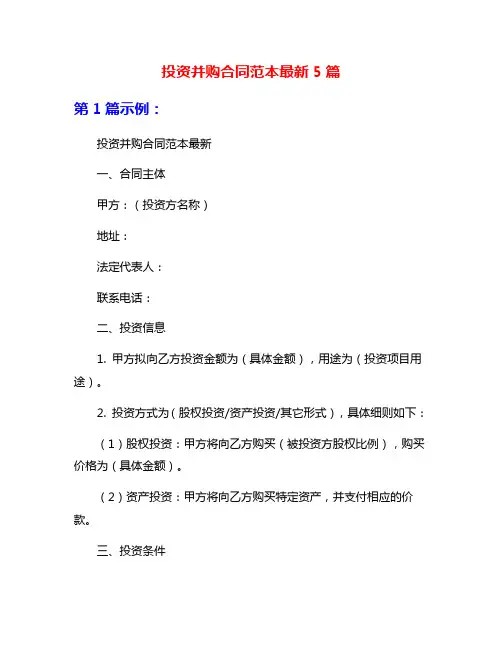 投资并购合同范本最新 5 篇

第 1 篇示例：

投资并购合同范本最新

一、合同主体

甲方：（投资方名称）

地址：

法定代表人：

联系电话：

二、投资信息

1. 甲方拟向乙方投资金额为（具体金额），用途为（投资项目用途）。

2. 投资方式为（股权投资/资产投资/其它形式），具体细则如下：

（1）股权投资：甲方将向乙方购买（被投资方股权比例），购买价格为（具体金额）。

（2）资产投资：甲方将向乙方购买特定资产，并支付相应的价款。

三、投资条件